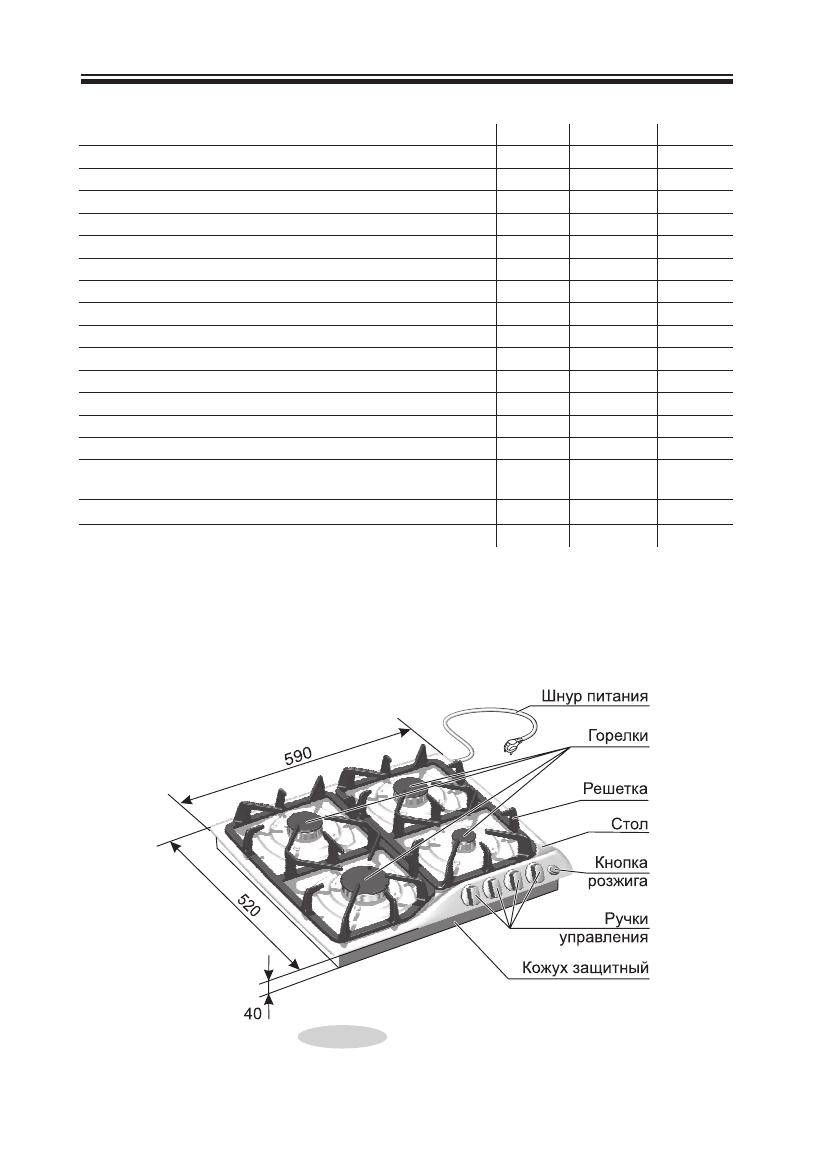 Шнур питания

Горелки

Решетка

Стол

Кнопка розжига

Ручки управления

Кожух защитный

590

520

40